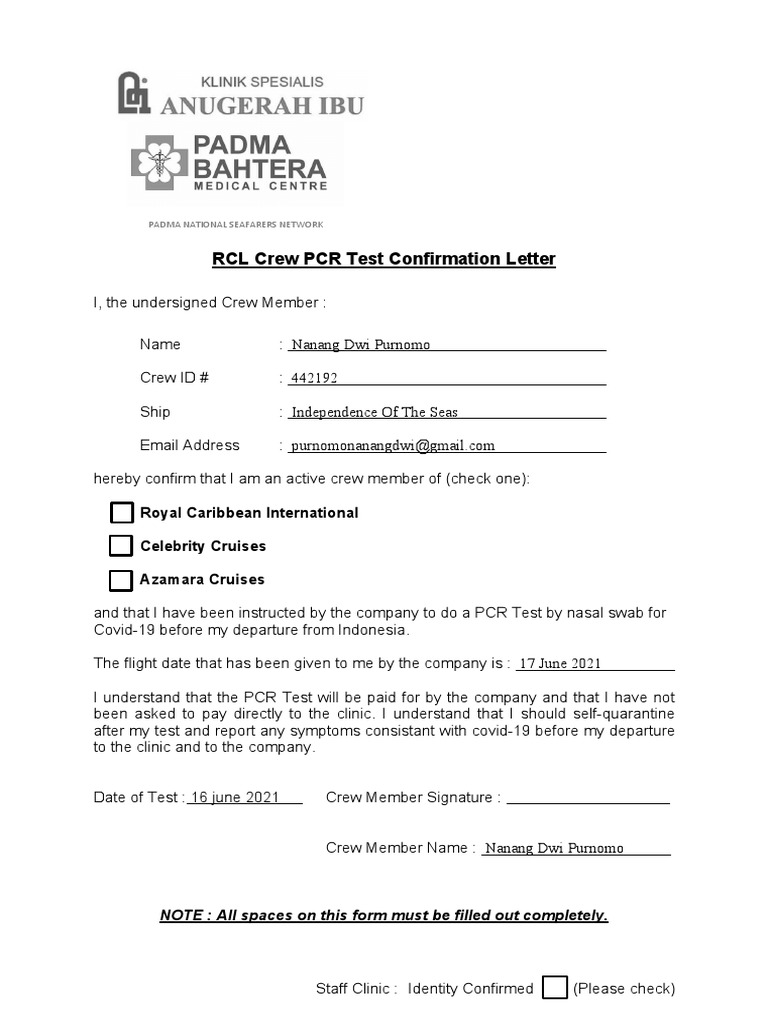 KLINIK SPESIALIS
ANUGERAH IBU

PADMA
BAHTERA
MEDICAL CENTRE

PADMA NATIONAL SEAFARERS NETWORK

RCL Crew PCR Test Confirmation Letter

I, the undersigned Crew Member :

Name : Nanang Dwi Purnomo

Crew ID # : 442192

Ship : Independence Of The Seas

Email Address : purnomonanangdwi@gmail.com

hereby confirm that I am an active crew member of (check one):

Royal Caribbean International

Celebrity Cruises

Azamara Cruises

and that I have been instructed by the company to do a PCR Test by nasal swab for Covid-19 before my departure from Indonesia.

The flight date that has been given to me by the company is : 17 June 2021

I understand that the PCR Test will be paid for by the company and that I have not been asked to pay directly to the clinic. I understand that I should self-quarantine after my test and report any symptoms consistant with covid-19 before my departure to the clinic and to the company.

Date of Test : 16 june 2021 Crew Member Signature :

Crew Member Name : Nanang Dwi Purnomo

NOTE : All spaces on this form must be filled out completely.

Staff Clinic : Identity Confirmed (Please check)